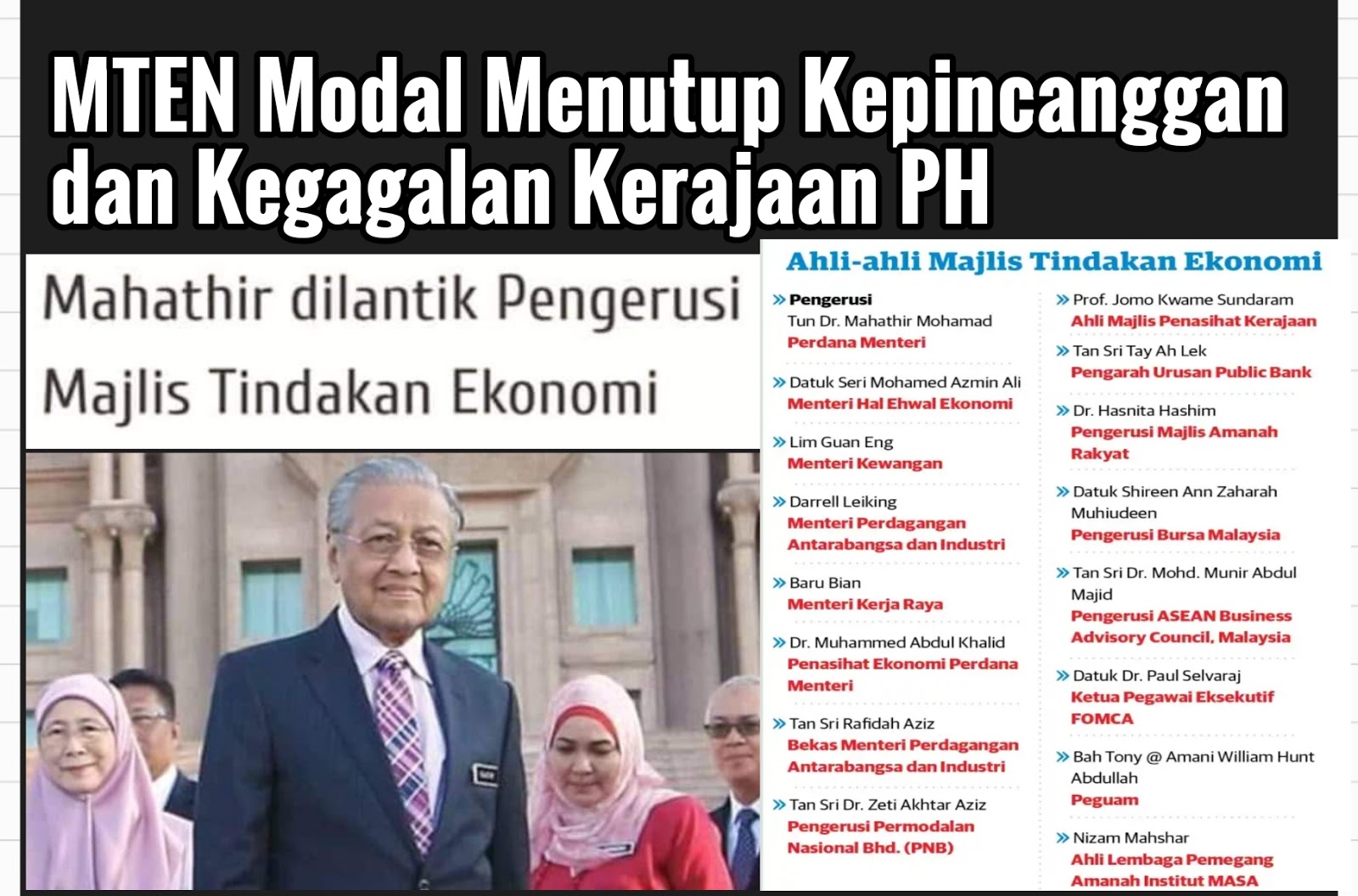 MTEN Modal Menutup Kepincanggan dan Kegagalan Kerajaan PH

Mahathir dilantik Pengerusi Majlis Tindakan Ekonomi

Ahli-ahli Majlis Tindakan Ekonomi

» Pengerusi
Tun Dr. Mahathir Mohamad
Perdana Menteri

» Datuk Seri Mohamed Azmin Ali
Menteri Hal Ehwal Ekonomi

» Lim Guan Eng
Menteri Kewangan

» Darrell Leiking
Menteri Perdagangan Antarabangsa dan Industri

» Baru Bian
Menteri Kerja Raya

» Dr. Muhammed Abdul Khalid
Penasihat Ekonomi Perdana Menteri

» Tan Sri Rafidah Aziz
Bekas Menteri Perdagangan Antarabangsa dan Industri

» Tan Sri Dr. Zeti Akhtar Aziz
Pengerusi Permodalan Nasional Bhd. (PNB)

» Prof. Jomo Kwame Sundaram
Ahli Majlis Penasihat Kerajaan

» Tan Sri Tay Ah Lek
Pengarah Urusan Public Bank

» Dr. Hasnita Hashim
Pengerusi Majlis Amanah Rakyat

» Datuk Shireen Ann Zaharah Muhiudeen
Pengerusi Bursa Malaysia

» Tan Sri Dr. Mohd. Munir Abdul Majid
Pengerusi ASEAN Business Advisory Council, Malaysia

» Datuk Dr. Paul Selvaraj
Ketua Pegawai Eksekutif FOMCA

» Bah Tony @ Amani William Hunt Abdullah
Peguam

» Nizam Mahshar
Ahli Lembaga Pemegang Amanah Institut MASA